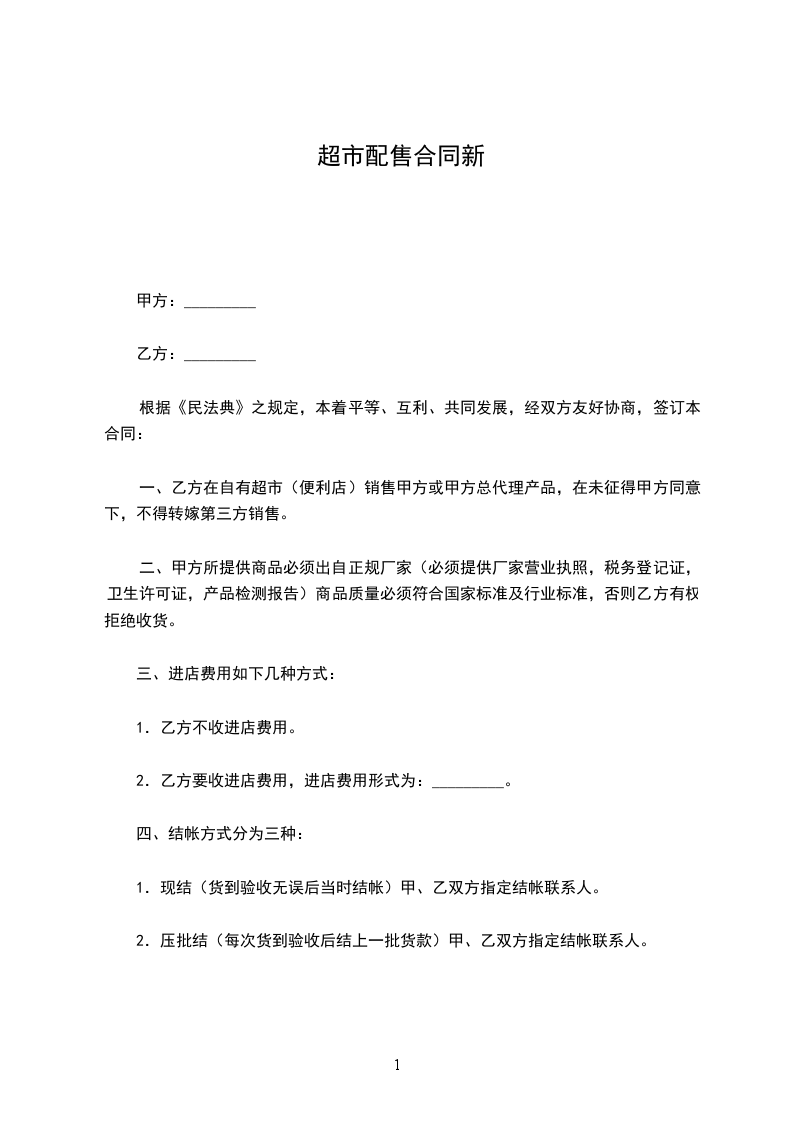 超市配售合同新

甲方：_________

乙方：_________

根据《民法典》之规定，本着平等、互利、共同发展，经双方友好协商，签订本合同：

一、乙方在自有超市（便利店）销售甲方或甲方总代理产品，在未征得甲方同意下，不得转嫁第三方销售。

二、甲方所提供商品必须出自正规厂家（必须提供厂家营业执照，税务登记证，卫生许可证，产品检测报告）商品质量必须符合国家标准及行业标准，否则乙方有权拒绝收货。

三、进店费用如下几种方式：

1．乙方不收进店费用。

2．乙方要收进店费用，进店费用形式为：_________。

四、结帐方式分为三种：

1．现结（货到验收无误后当时结帐）甲、乙双方指定结帐联系人。

2．压批结（每次货到验收后结上一批货款）甲、乙双方指定结帐联系人。

1